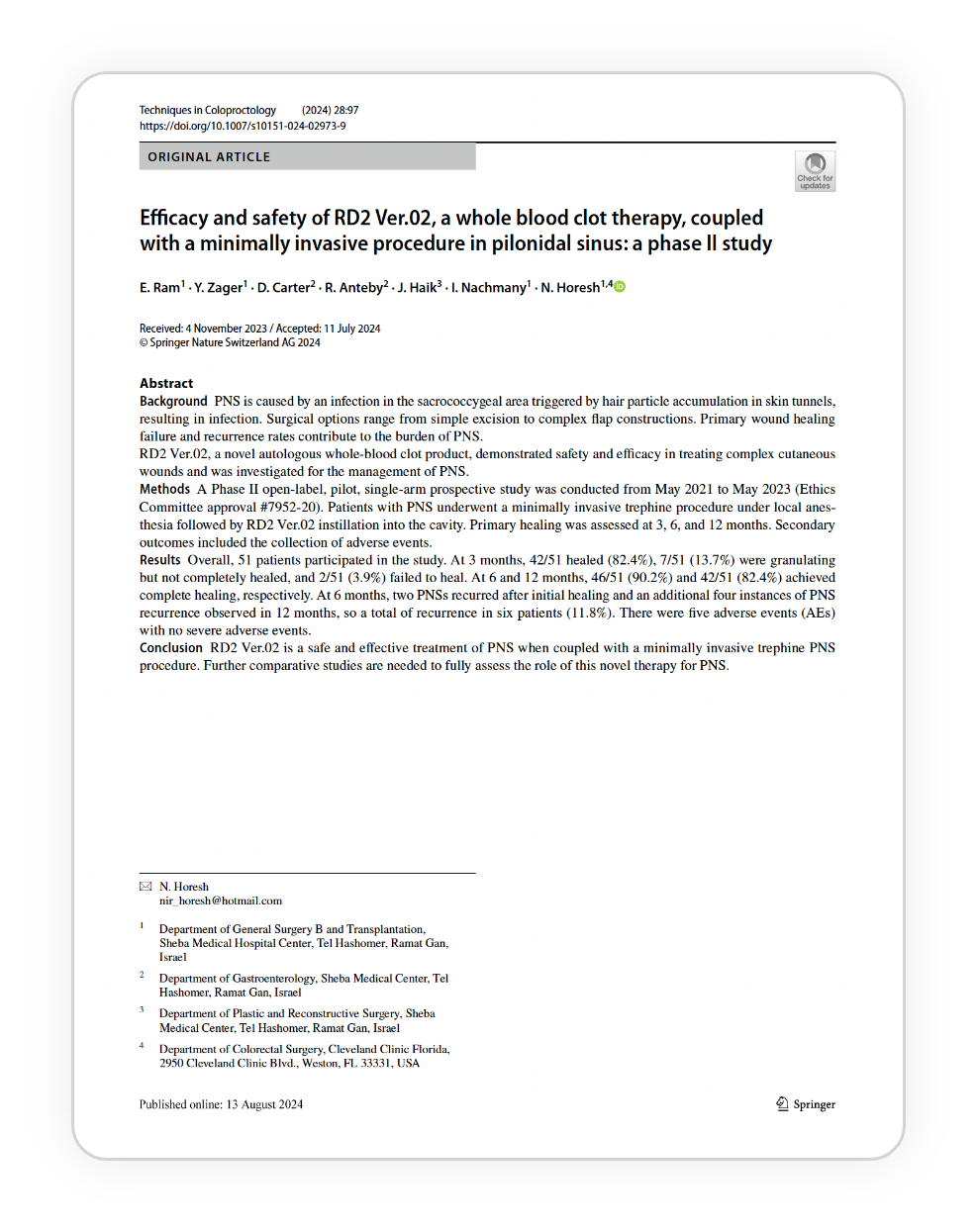 Techniques in Coloproctology (2024) 28:97
https://doi.org/10.1007/s10151-024-02973-9

ORIGINAL ARTICLE

Check for updates

Efficacy and safety of RD2 Ver.02, a whole blood clot therapy, coupled with a minimally invasive procedure in pilonidal sinus: a phase II study

E. Ram$^1$ · Y. Zager$^1$ · D. Carter$^2$ · R. Anteby$^2$ · J. Haik$^3$ · I. Nachmany$^1$ · N. Horesh$^{1,4}$

Received: 4 November 2023 / Accepted: 11 July 2024
© Springer Nature Switzerland AG 2024

Abstract
Background PNS is caused by an infection in the sacrococcygeal area triggered by hair particle accumulation in skin tunnels, resulting in infection. Surgical options range from simple excision to complex flap constructions. Primary wound healing failure and recurrence rates contribute to the burden of PNS.
RD2 Ver.02, a novel autologous whole-blood clot product, demonstrated safety and efficacy in treating complex cutaneous wounds and was investigated for the management of PNS.
Methods A Phase II open-label, pilot, single-arm prospective study was conducted from May 2021 to May 2023 (Ethics Committee approval #7952-20). Patients with PNS underwent a minimally invasive trephine procedure under local anesthesia followed by RD2 Ver.02 instillation into the cavity. Primary healing was assessed at 3, 6, and 12 months. Secondary outcomes included the collection of adverse events.
Results Overall, 51 patients participated in the study. At 3 months, 42/51 healed (82.4%), 7/51 (13.7%) were granulating but not completely healed, and 2/51 (3.9%) failed to heal. At 6 and 12 months, 46/51 (90.2%) and 42/51 (82.4%) achieved complete healing, respectively. At 6 months, two PNSs recurred after initial healing and an additional four instances of PNS recurrence observed in 12 months, so a total of recurrence in six patients (11.8%). There were five adverse events (AEs) with no severe adverse events.
Conclusion RD2 Ver.02 is a safe and effective treatment of PNS when coupled with a minimally invasive trephine PNS procedure. Further comparative studies are needed to fully assess the role of this novel therapy for PNS.

N. Horesh
nir_horesh@hotmail.com

$^1$ Department of General Surgery B and Transplantation, Sheba Medical Hospital Center, Tel Hashomer, Ramat Gan, Israel

$^2$ Department of Gastroenterology, Sheba Medical Center, Tel Hashomer, Ramat Gan, Israel

$^3$ Department of Plastic and Reconstructive Surgery, Sheba Medical Center, Tel Hashomer, Ramat Gan, Israel

$^4$ Department of Colorectal Surgery, Cleveland Clinic Florida, 2950 Cleveland Clinic Blvd., Weston, FL 33331, USA

Published online: 13 August 2024

Springer